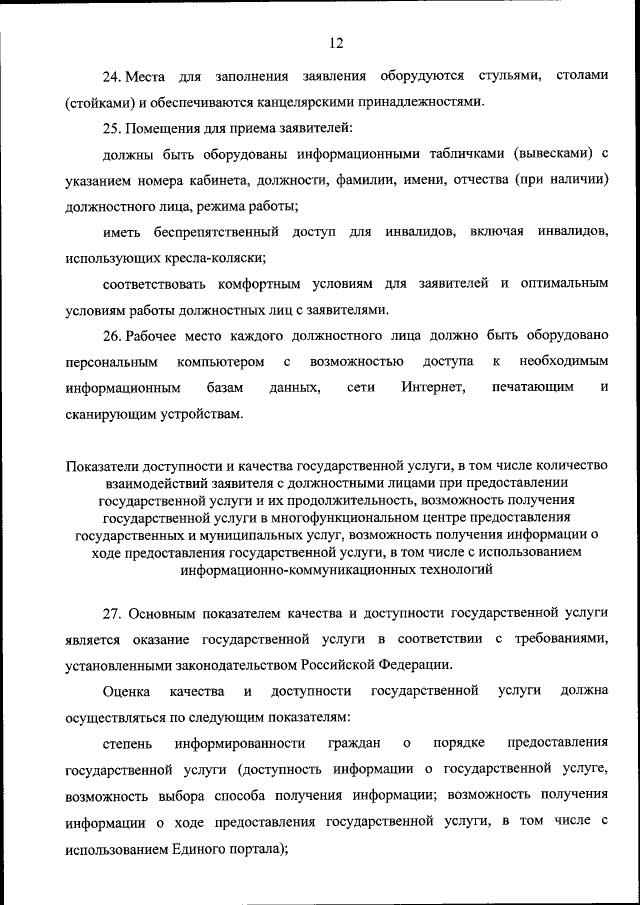 12

24. Места для заполнения заявления оборудуются стульями, столами (стойками) и обеспечиваются канцелярскими принадлежностями.

25. Помещения для приема заявителей:

должны быть оборудованы информационными табличками (вывесками) с указанием номера кабинета, должности, фамилии, имени, отчества (при наличии) должностного лица, режима работы;

иметь беспрепятственный доступ для инвалидов, включая инвалидов, использующих кресла-коляски;

соответствовать комфортным условиям для заявителей и оптимальным условиям работы должностных лиц с заявителями.

26. Рабочее место каждого должностного лица должно быть оборудовано персональным компьютером с возможностью доступа к необходимым информационным базам данных, сети Интернет, печатающим и сканирующим устройствам.

Показатели доступности и качества государственной услуги, в том числе количество взаимодействий заявителя с должностными лицами при предоставлении государственной услуги и их продолжительность, возможность получения государственной услуги в многофункциональном центре предоставления государственных и муниципальных услуг, возможность получения информации о ходе предоставления государственной услуги, в том числе с использованием информационно-коммуникационных технологий

27. Основным показателем качества и доступности государственной услуги является оказание государственной услуги в соответствии с требованиями, установленными законодательством Российской Федерации.

Оценка качества и доступности государственной услуги должна осуществляться по следующим показателям:

степень информированности граждан о порядке предоставления государственной услуги (доступность информации о государственной услуге, возможность выбора способа получения информации; возможность получения информации о ходе предоставления государственной услуги, в том числе с использованием Единого портала);